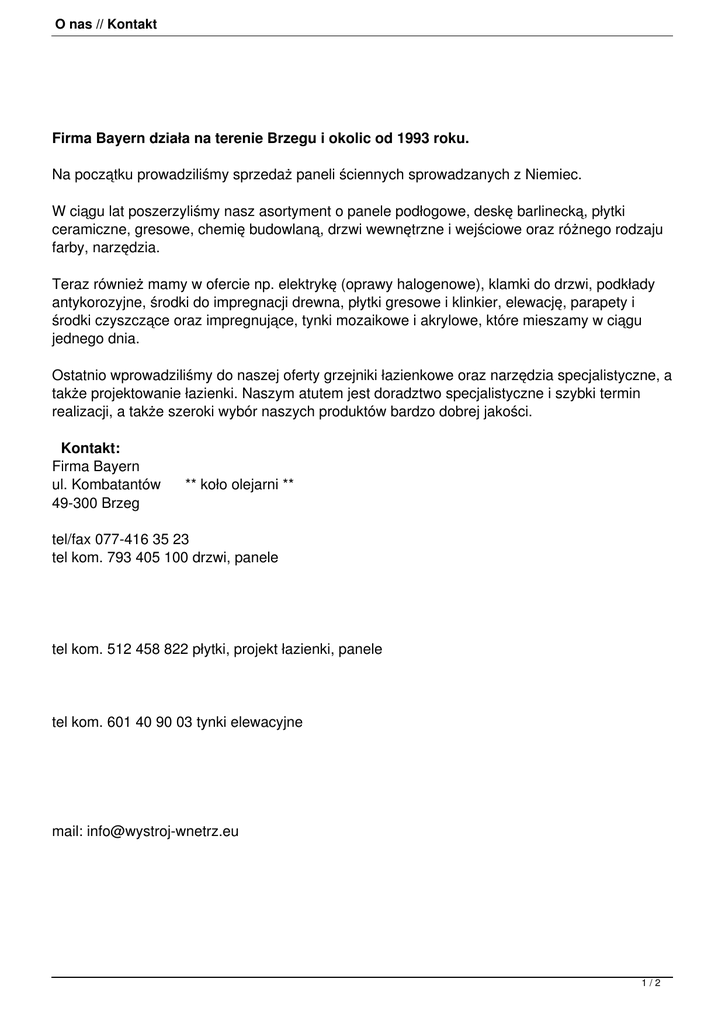 O nas // Kontakt

Firma Bayern działa na terenie Brzegu i okolic od 1993 roku.

Na początku prowadziliśmy sprzedaż paneli ściennych sprowadzanych z Niemiec.

W ciągu lat poszerzyliśmy nasz asortyment o panele podłogowe, deskę barlinecką, płytki ceramiczne, gresowe, chemię budowlaną, drzwi wewnętrzne i wejściowe oraz różnego rodzaju farby, narzędzia.

Teraz również mamy w ofercie np. elektrykę (oprawy halogenowe), klamki do drzwi, podkłady antykorozyjne, środki do impregnacji drewna, płytki gresowe i klinkier, elewację, parapety i środki czyszczące oraz impregnujące, tynki mozaikowe i akrylowe, które mieszamy w ciągu jednego dnia.

Ostatnio wprowadziliśmy do naszej oferty grzejniki łazienkowe oraz narzędzia specjalistyczne, a także projektowanie łazienki. Naszym atutem jest doradztwo specjalistyczne i szybki termin realizacji, a także szeroki wybór naszych produktów bardzo dobrej jakości.

Kontakt:
Firma Bayern
ul. Kombatantów ** koło olejarni **
49-300 Brzeg

tel/fax 077-416 35 23
tel kom. 793 405 100 drzwi, panele

tel kom. 512 458 822 płytki, projekt łazienki, panele

tel kom. 601 40 90 03 tynki elewacyjne

mail: info@wystroj-wnetrz.eu

1 / 2